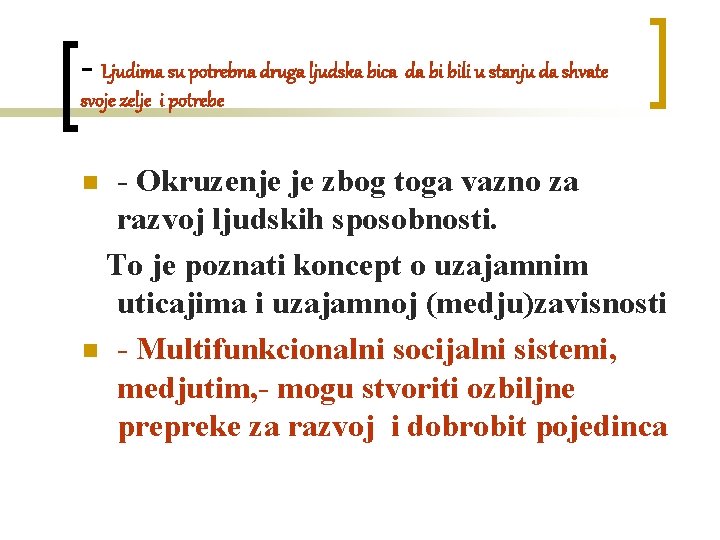 - Ljudima su potrebna druga ljudska bica da bi bili u stanju da shvate svoje zelje i potrebe

- Okruzenje je zbog toga vazno za razvoj ljudskih sposobnosti.

To je poznati koncept o uzajamnim uticajima i uzajamnoj (medju)zavisnosti

- Multifunkcionalni socijalni sistemi, medjutim,- mogu stvoriti ozbiljne prepreke za razvoj i dobrobit pojedinca